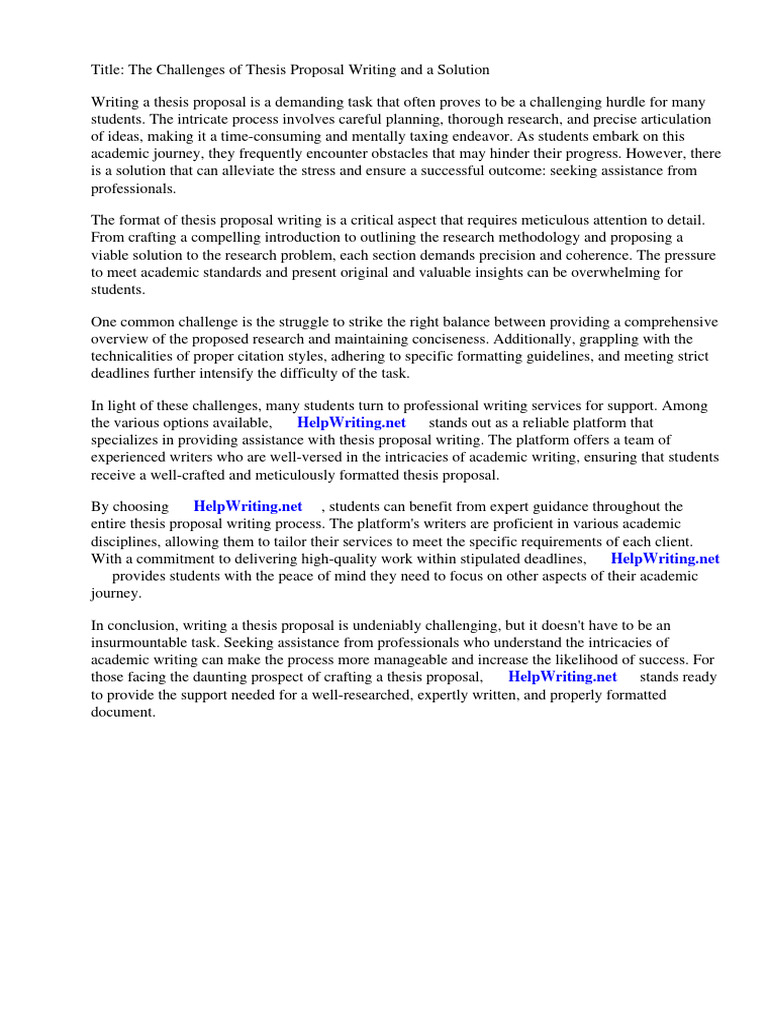 Title: The Challenges of Thesis Proposal Writing and a Solution

Writing a thesis proposal is a demanding task that often proves to be a challenging hurdle for many students. The intricate process involves careful planning, thorough research, and precise articulation of ideas, making it a time-consuming and mentally taxing endeavor. As students embark on this academic journey, they frequently encounter obstacles that may hinder their progress. However, there is a solution that can alleviate the stress and ensure a successful outcome: seeking assistance from professionals.

The format of thesis proposal writing is a critical aspect that requires meticulous attention to detail. From crafting a compelling introduction to outlining the research methodology and proposing a viable solution to the research problem, each section demands precision and coherence. The pressure to meet academic standards and present original and valuable insights can be overwhelming for students.

One common challenge is the struggle to strike the right balance between providing a comprehensive overview of the proposed research and maintaining conciseness. Additionally, grappling with the technicalities of proper citation styles, adhering to specific formatting guidelines, and meeting strict deadlines further intensify the difficulty of the task.

In light of these challenges, many students turn to professional writing services for support. Among the various options available, HelpWriting.net stands out as a reliable platform that specializes in providing assistance with thesis proposal writing. The platform offers a team of experienced writers who are well-versed in the intricacies of academic writing, ensuring that students receive a well-crafted and meticulously formatted thesis proposal.

By choosing HelpWriting.net , students can benefit from expert guidance throughout the entire thesis proposal writing process. The platform's writers are proficient in various academic disciplines, allowing them to tailor their services to meet the specific requirements of each client. With a commitment to delivering high-quality work within stipulated deadlines, HelpWriting.net provides students with the peace of mind they need to focus on other aspects of their academic journey.

In conclusion, writing a thesis proposal is undeniably challenging, but it doesn't have to be an insurmountable task. Seeking assistance from professionals who understand the intricacies of academic writing can make the process more manageable and increase the likelihood of success. For those facing the daunting prospect of crafting a thesis proposal, HelpWriting.net stands ready to provide the support needed for a well-researched, expertly written, and properly formatted document.